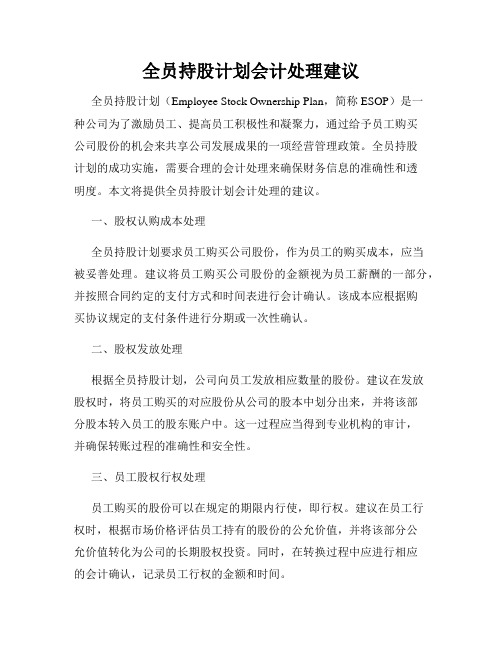 全员持股计划会计处理建议

全员持股计划（Employee Stock Ownership Plan，简称 ESOP）是一种公司为了激励员工、提高员工积极性和凝聚力，通过给予员工购买公司股份的机会来共享公司发展成果的一项经营管理政策。全员持股计划的成功实施，需要合理的会计处理来确保财务信息的准确性和透明度。本文将提供全员持股计划会计处理的建议。

一、股权认购成本处理

全员持股计划要求员工购买公司股份，作为员工的购买成本，应当被妥善处理。建议将员工购买公司股份的金额视为员工薪酬的一部分，并按照合同约定的支付方式和时间表进行会计确认。该成本应根据购买协议规定的支付条件进行分期或一次性确认。

二、股权发放处理

根据全员持股计划，公司向员工发放相应数量的股份。建议在发放股权时，将员工购买的对应股份从公司的股本中划分出来，并将该部分股本转入员工的股东账户中。这一过程应当得到专业机构的审计，并确保转账过程的准确性和安全性。

三、员工股权行权处理

员工购买的股份可以在规定的期限内行使，即行权。建议在员工行权时，根据市场价格评估员工持有的股份的公允价值，并将该部分公允价值转化为公司的长期股权投资。同时，在转换过程中应进行相应的会计确认，记录员工行权的金额和时间。